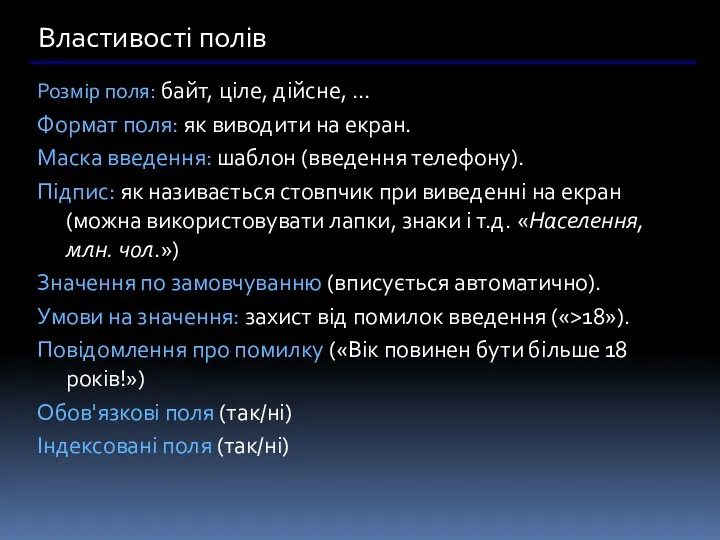 Властивості полів

Розмір поля: байт, ціле, дійсне, …

Формат поля: як виводити на екран.

Маска введення: шаблон (введення телефону).

Підпис: як називається стовпчик при виведенні на екран (можна використовувати лапки, знаки і т.д. «Населення, млн. чол.»)

Значення по замовчуванню (вписується автоматично).

Умови на значення: захист від помилок введення («>18»).

Повідомлення про помилку («Вік повинен бути більше 18 років!»)

Обов'язкові поля (так/ні)

Індексовані поля (так/ні)